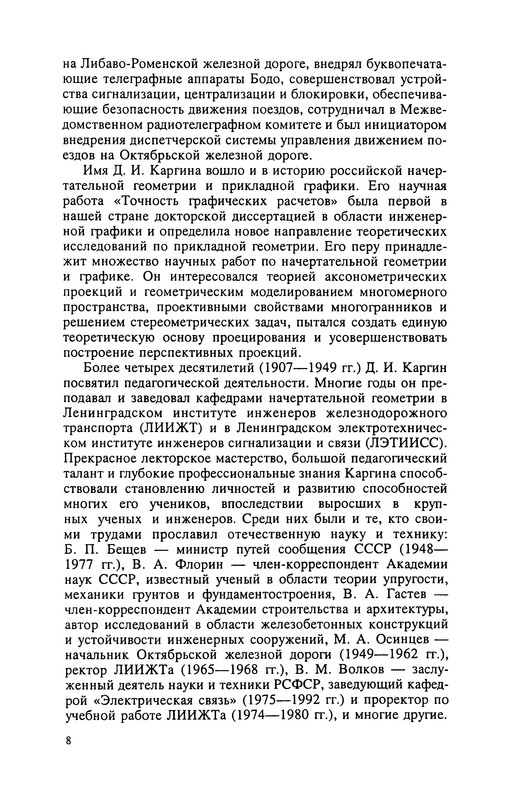 на Либаво-Роменской железной дороге, внедрял буквопечатающие телеграфные аппараты Бодо, совершенствовал устройства сигнализации, централизации и блокировки, обеспечивающие безопасность движения поездов, сотрудничал в Межведомственном радиотелеграфном комитете и был инициатором внедрения диспетчерской системы управления движением поездов на Октябрьской железной дороге.

Имя Д. И. Каргина вошло и в историю российской начертательной геометрии и прикладной графики. Его научная работа «Точность графических расчетов» была первой в нашей стране докторской диссертацией в области инженерной графики и определила новое направление теоретических исследований по прикладной геометрии. Его перу принадлежит множество научных работ по начертательной геометрии и графике. Он интересовался теорией аксонометрических проекций и геометрическим моделированием многомерного пространства, проективными свойствами многогранников и решением стереометрических задач, пытался создать единую теоретическую основу проецирования и усовершенствовать построение перспективных проекций.

Более четырех десятилетий (1907—1949 гг.) Д. И. Каргин посвятил педагогической деятельности. Многие годы он преподавал и заведовал кафедрами начертательной геометрии в Ленинградском институте инженеров железнодорожного транспорта (ЛИИЖТ) и в Ленинградском электротехническом институте инженеров сигнализации и связи (ЛЭТИИСС). Прекрасное лекторское мастерство, большой педагогический талант и глубокие профессиональные знания Каргина способствовали становлению личностей и развитию способностей многих его учеников, впоследствии выросших в крупных ученых и инженеров. Среди них были и те, кто своими трудами прославил отечественную науку и технику: Б. П. Бещев — министр путей сообщения СССР (1948—1977 гг.), В. А. Флорин — член-корреспондент Академии наук СССР, известный ученый в области теории упругости, механики грунтов и фундаментостроения, В. А. Гастев — член-корреспондент Академии строительства и архитектуры, автор исследований в области железобетонных конструкций и устойчивости инженерных сооружений, М. А. Осинцев — начальник Октябрьской железной дороги (1949—1962 гг.), ректор ЛИИЖТа (1965—1968 гг.), В. М. Волков — заслуженный деятель науки и техники РСФСР, заведующий кафедрой «Электрическая связь» (1975—1992 гг.) и проректор по учебной работе ЛИИЖТа (1974—1980 гг.), и многие другие.

8